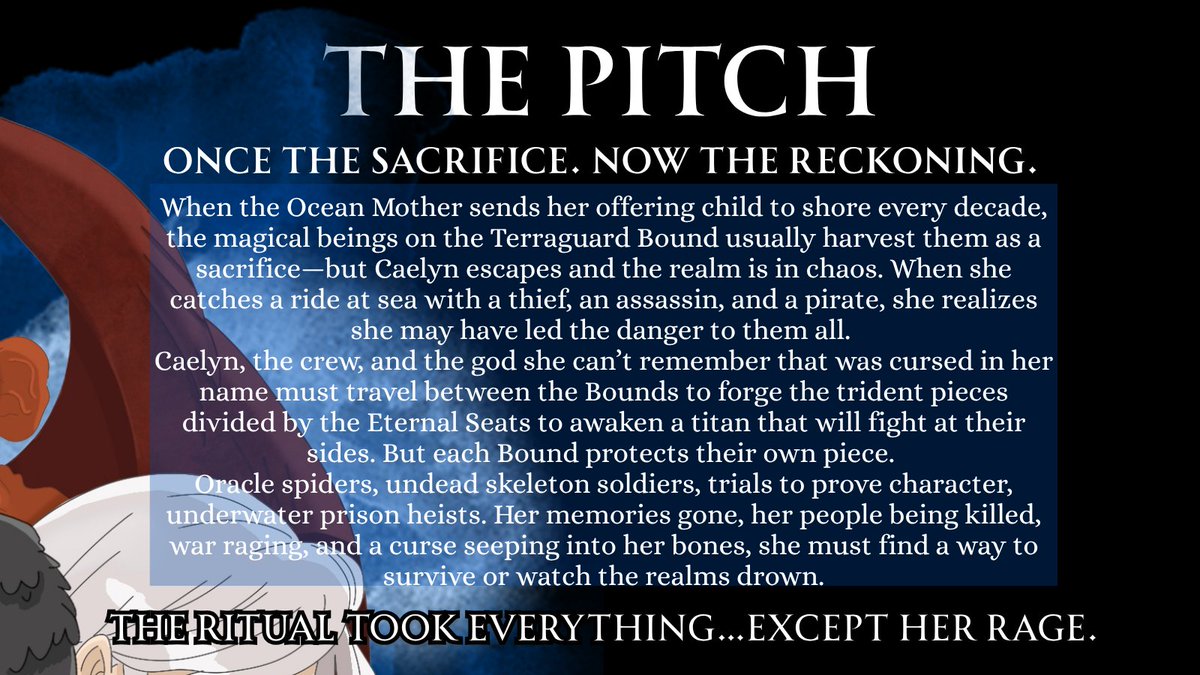 THE PITCH

ONCE THE SACRIFICE. NOW THE RECKONING.

When the Ocean Mother sends her offering child to shore every decade, the magical beings on the Terraguard Bound usually harvest them as a sacrifice—but Caelyn escapes and the realm is in chaos. When she catches a ride at sea with a thief, an assassin, and a pirate, she realizes she may have led the danger to them all.
Caelyn, the crew, and the god she can't remember that was cursed in her name must travel between the Bounds to forge the trident pieces divided by the Eternal Seats to awaken a titan that will fight at their sides. But each Bound protects their own piece.
Oracle spiders, undead skeleton soldiers, trials to prove character, underwater prison heists. Her memories gone, her people being killed, war raging, and a curse seeping into her bones, she must find a way to survive or watch the realms drown.

THE RITUAL TOOK EVERYTHING...EXCEPT HER RAGE.